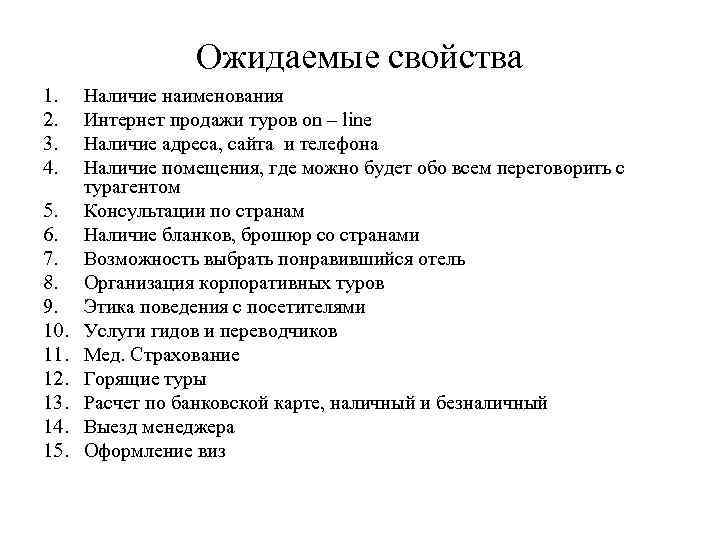 Ожидаемые свойства

1. Наличие наименования
2. Интернет продажи туров on – line
3. Наличие адреса, сайта и телефона
4. Наличие помещения, где можно будет обо всем переговорить с турагентом
5. Консультации по странам
6. Наличие бланков, брошюр со странами
7. Возможность выбрать понравившийся отель
8. Организация корпоративных туров
9. Этика поведения с посетителями
10. Услуги гидов и переводчиков
11. Мед. Страхование
12. Горящие туры
13. Расчет по банковской карте, наличный и безналичный
14. Выезд менеджера
15. Оформление виз